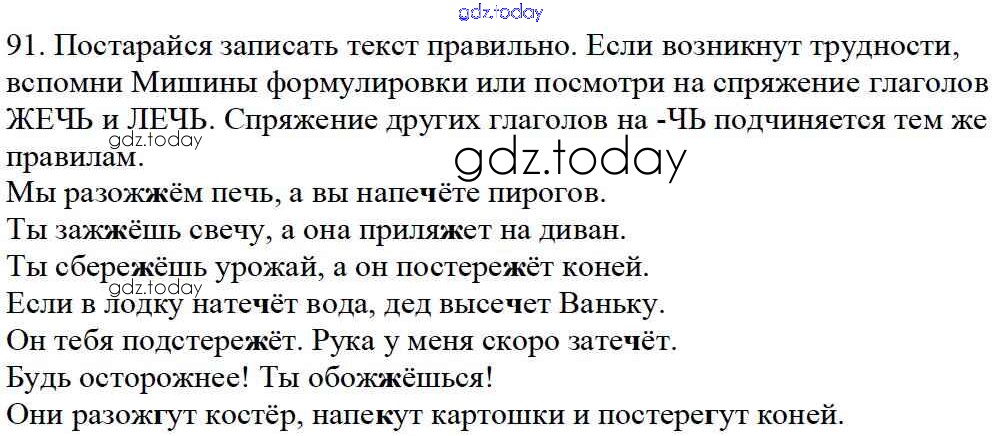 91. Постарайся записать текст правильно. Если возникнут трудности, вспомни Мишины формулировки или посмотри на спряжение глаголов ЖЕЧЬ и ЛЕЧЬ. Спряжение других глаголов на -ЧЬ подчиняется тем же правилам.

Мы разожжём печь, а вы напечёте пирогов.
Ты зажжёшь свечу, а она приляжет на диван.
Ты сбережёшь урожай, а он постережёт коней.
Если в лодку натечёт вода, дед высечет Ваньку.
Он тебя подстережёт. Рука у меня скоро затечёт.
Будь осторожнее! Ты обожжёшься!
Они разожгут костёр, напекут картошки и постерегут коней.

gdz.today